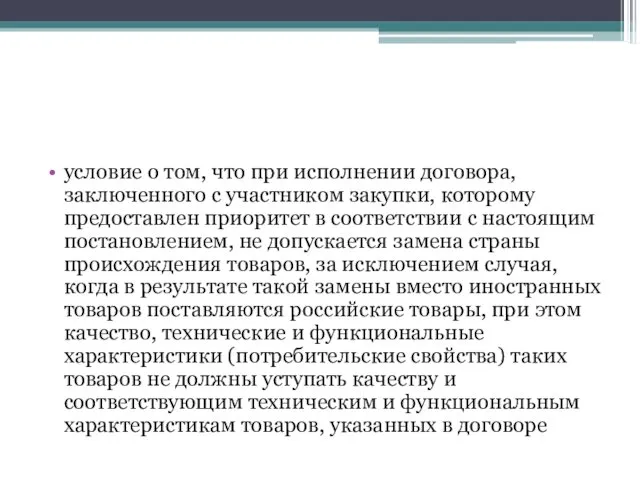 • условие о том, что при исполнении договора, заключенного с участником закупки, которому предоставлен приоритет в соответствии с настоящим постановлением, не допускается замена страны происхождения товаров, за исключением случая, когда в результате такой замены вместо иностранных товаров поставляются российские товары, при этом качество, технические и функциональные характеристики (потребительские свойства) таких товаров не должны уступать качеству и соответствующим техническим и функциональным характеристикам товаров, указанных в договоре